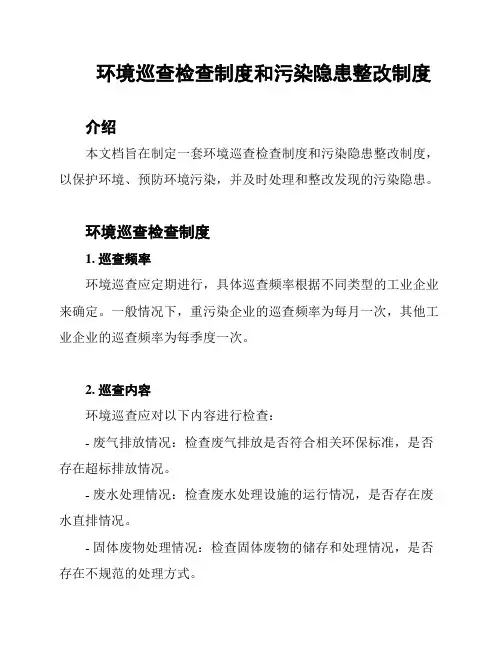 环境巡查检查制度和污染隐患整改制度

介绍

本文档旨在制定一套环境巡查检查制度和污染隐患整改制度，以保护环境、预防环境污染，并及时处理和整改发现的污染隐患。

环境巡查检查制度

1. 巡查频率

环境巡查应定期进行，具体巡查频率根据不同类型的工业企业来确定。一般情况下，重污染企业的巡查频率为每月一次，其他工业企业的巡查频率为每季度一次。

2. 巡查内容

环境巡查应对以下内容进行检查：

- 废气排放情况：检查废气排放是否符合相关环保标准，是否存在超标排放情况。

- 废水处理情况：检查废水处理设施的运行情况，是否存在废水直排情况。

- 固体废物处理情况：检查固体废物的储存和处理情况，是否存在不规范的处理方式。